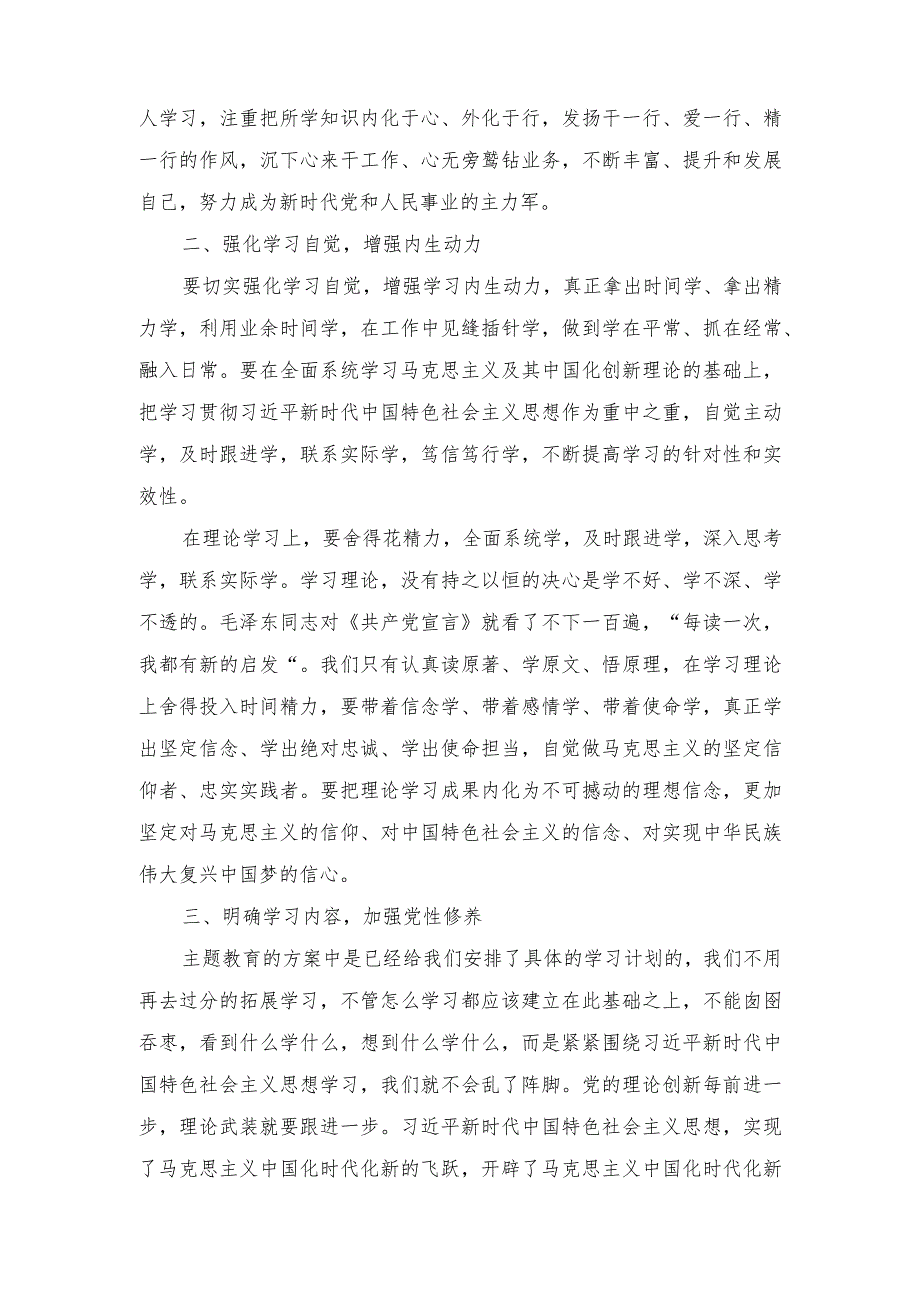 人学习，注重把所学知识内化于心、外化于行，发扬干一行、爱一行、精一行的作风，沉下心来干工作、心无旁骛钻业务，不断丰富、提升和发展自己，努力成为新时代党和人民事业的主力军。

二、强化学习自觉，增强内生动力

要切实强化学习自觉，增强学习内生动力，真正拿出时间学、拿出精力学，利用业余时间学，在工作中见缝插针学，做到学在平常、抓在经常、融入日常。要在全面系统学习马克思主义及其中国化创新理论的基础上，把学习贯彻习近平新时代中国特色社会主义思想作为重中之重，自觉主动学，及时跟进学，联系实际学，笃信笃行学，不断提高学习的针对性和实效性。

在理论学习上，要舍得花精力，全面系统学，及时跟进学，深入思考学，联系实际学。学习理论，没有持之以恒的决心是学不好、学不深、学不透的。毛泽东同志对《共产党宣言》就看了不下一百遍，“每读一次，我都有新的启发“。我们只有认真读原著、学原文、悟原理，在学习理论上舍得投入时间精力，要带着信念学、带着感情学、带着使命学，真正学出坚定信念、学出绝对忠诚、学出使命担当，自觉做马克思主义的坚定信仰者、忠实实践者。要把理论学习成果内化为不可撼动的理想信念，更加坚定对马克思主义的信仰、对中国特色社会主义的信念、对实现中华民族伟大复兴中国梦的信心。

三、明确学习内容，加强党性修养

主题教育的方案中是已经给我们安排了具体的学习计划的，我们不用再去过分的拓展学习，不管怎么学习都应该建立在此基础之上，不能囱囵吞枣，看到什么学什么，想到什么学什么，而是紧紧围绕习近平新时代中国特色社会主义思想学习，我们就不会乱了阵脚。党的理论创新每前进一步，理论武装就要跟进一步。习近平新时代中国特色社会主义思想，实现了马克思主义中国化时代化新的飞跃，开辟了马克思主义中国化时代化新